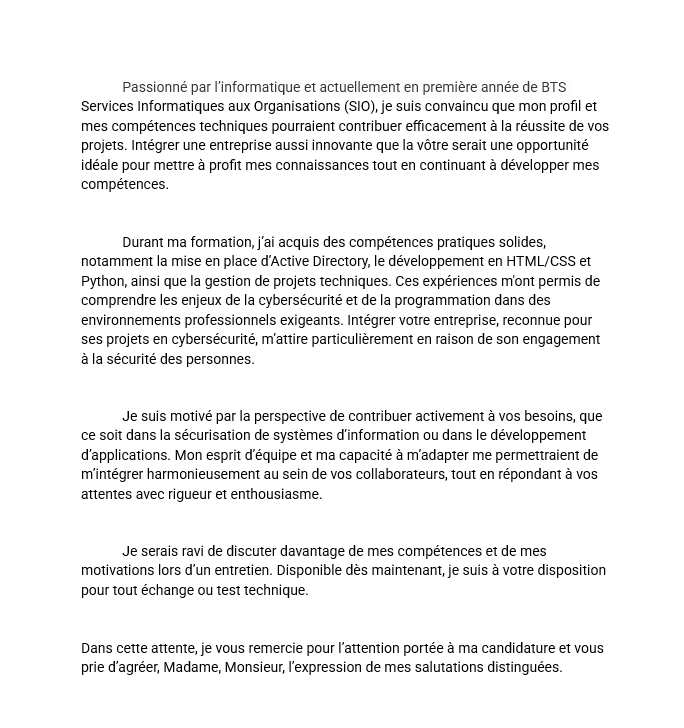 Passionné par l'informatique et actuellement en première année de BTS Services Informatiques aux Organisations (SIO), je suis convaincu que mon profil et mes compétences techniques pourraient contribuer efficacement à la réussite de vos projets. Intégrer une entreprise aussi innovante que la vôtre serait une opportunité idéale pour mettre à profit mes connaissances tout en continuant à développer mes compétences.

Durant ma formation, j'ai acquis des compétences pratiques solides, notamment la mise en place d'Active Directory, le développement en HTML/CSS et Python, ainsi que la gestion de projets techniques. Ces expériences m'ont permis de comprendre les enjeux de la cybersécurité et de la programmation dans des environnements professionnels exigeants. Intégrer votre entreprise, reconnue pour ses projets en cybersécurité, m'attire particulièrement en raison de son engagement à la sécurité des personnes.

Je suis motivé par la perspective de contribuer activement à vos besoins, que ce soit dans la sécurisation de systèmes d'information ou dans le développement d'applications. Mon esprit d'équipe et ma capacité à m'adapter me permettraient de m'intégrer harmonieusement au sein de vos collaborateurs, tout en répondant à vos attentes avec rigueur et enthousiasme.

Je serais ravi de discuter davantage de mes compétences et de mes motivations lors d'un entretien. Disponible dès maintenant, je suis à votre disposition pour tout échange ou test technique.

Dans cette attente, je vous remercie pour l'attention portée à ma candidature et vous prie d'agréer, Madame, Monsieur, l'expression de mes salutations distinguées.